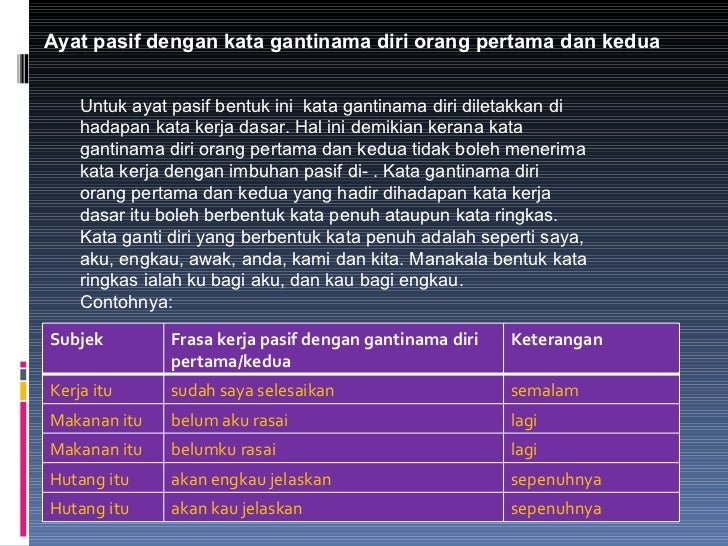 Ayat pasif dengan kata gantinama diri orang pertama dan kedua

Untuk ayat pasif bentuk ini kata gantinama diri diletakkan di hadapan kata kerja dasar. Hal ini demikian kerana kata gantinama diri orang pertama dan kedua tidak boleh menerima kata kerja dengan imbuhan pasif di- . Kata gantinama diri orang pertama dan kedua yang hadir dihadapan kata kerja dasar itu boleh berbentuk kata penuh ataupun kata ringkas. Kata ganti diri yang berbentuk kata penuh adalah seperti saya, aku, engkau, awak, anda, kami dan kita. Manakala bentuk kata ringkas ialah ku bagi aku, dan kau bagi engkau.
Contohnya:

| Subjek | Frasa kerja pasif dengan gantinama diri pertama/kedua | Keterangan |
|---|---|---|
| Kerja itu | sudah saya selesaikan | semalam |
| Makanan itu | belum aku rasai | lagi |
| Makanan itu | belumku rasai | lagi |
| Hutang itu | akan engkau jelaskan | sepenuhnya |
| Hutang itu | akan kau jelaskan | sepenuhnya |